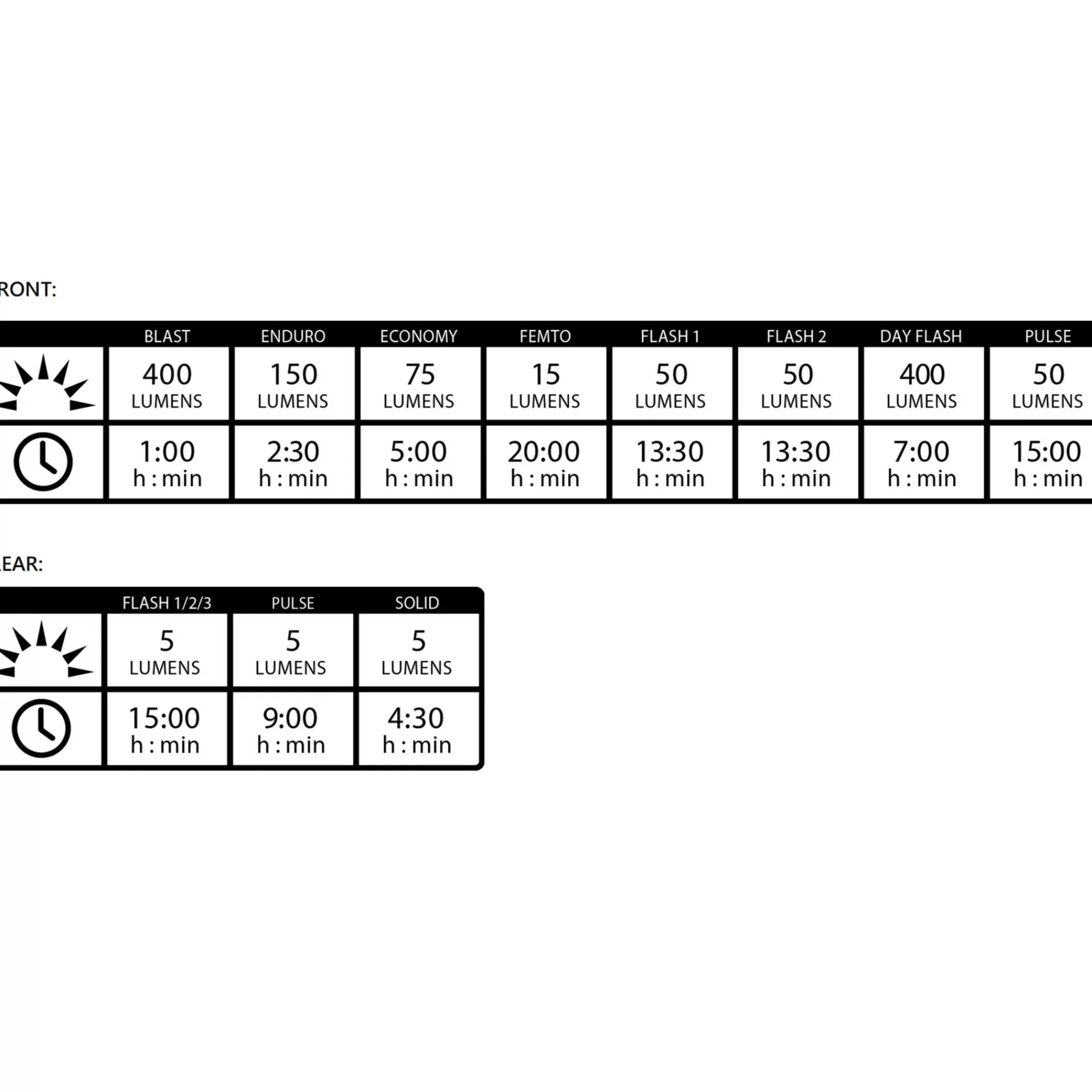 RONT:

| | BLAST | ENDURO | ECONOMY | FEMTO | FLASH 1 | FLASH 2 | DAY FLASH | PULSE |
|---|---|---|---|---|---|---|---|---|
| | 400 LUMENS | 150 LUMENS | 75 LUMENS | 15 LUMENS | 50 LUMENS | 50 LUMENS | 400 LUMENS | 50 LUMENS |
| | 1:00 h : min | 2:30 h : min | 5:00 h : min | 20:00 h : min | 13:30 h : min | 13:30 h : min | 7:00 h : min | 15:00 h : min |

EAR:

| | FLASH 1/2/3 | PULSE | SOLID |
|---|---|---|---|
| | 5 LUMENS | 5 LUMENS | 5 LUMENS |
| | 15:00 h : min | 9:00 h : min | 4:30 h : min |